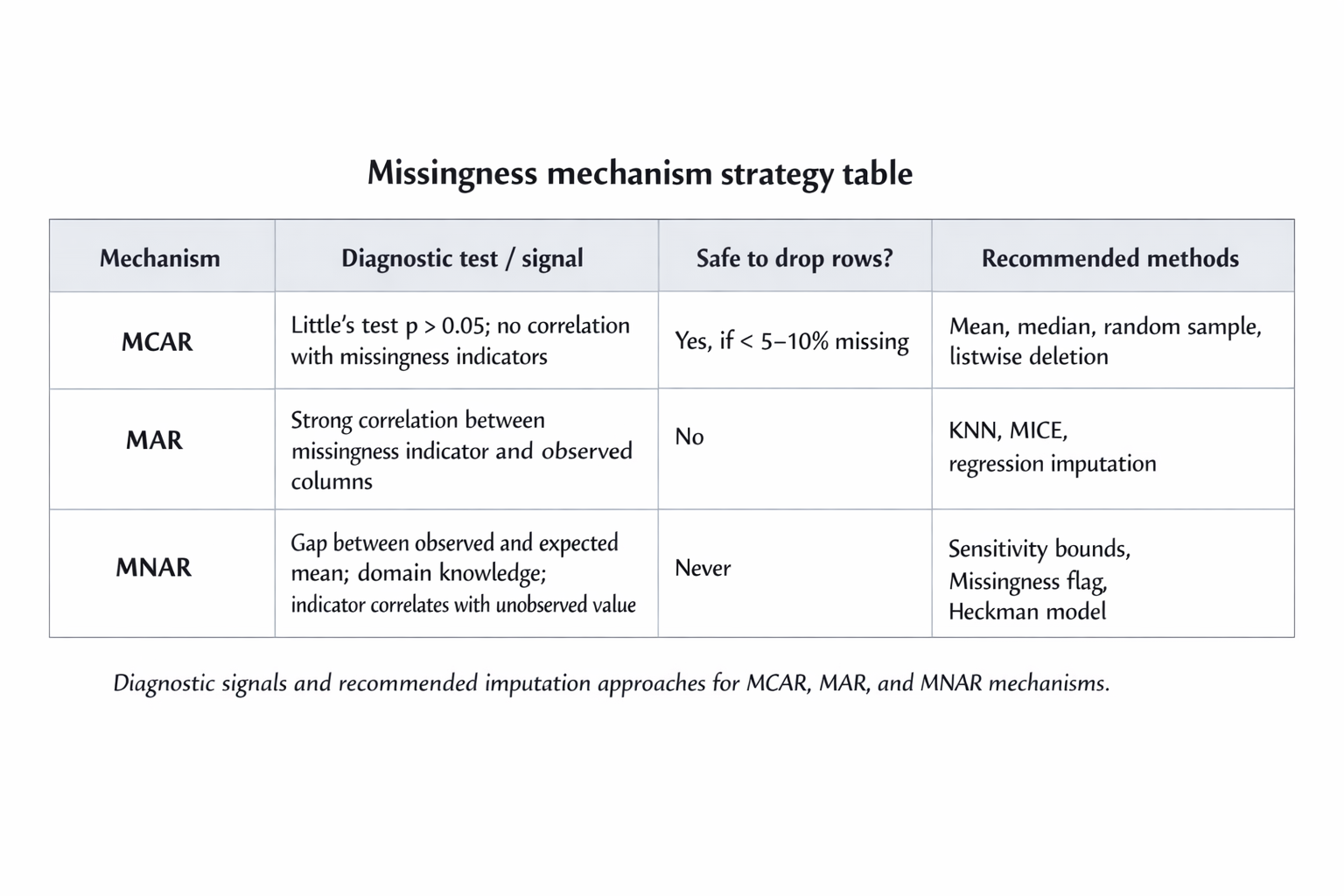 Missingness mechanism strategy table

| Mechanism | Diagnostic test / signal | Safe to drop rows? | Recommended methods |
|---|---|---|---|
| MCAR | Little's test p > 0.05; no correlation with missingness indicators | Yes, if < 5–10% missing | Mean, median, random sample, listwise deletion |
| MAR | Strong correlation between missingness indicator and observed columns | No | KNN, MICE, regression imputation |
| MNAR | Gap between observed and expected mean; domain knowledge; indicator correlates with unobserved value | Never | Sensitivity bounds, Missingness flag, Heckman model |

Diagnostic signals and recommended imputation approaches for MCAR, MAR, and MNAR mechanisms.